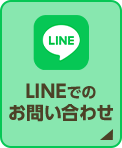 LINE

LINEでの
お問い合わせ